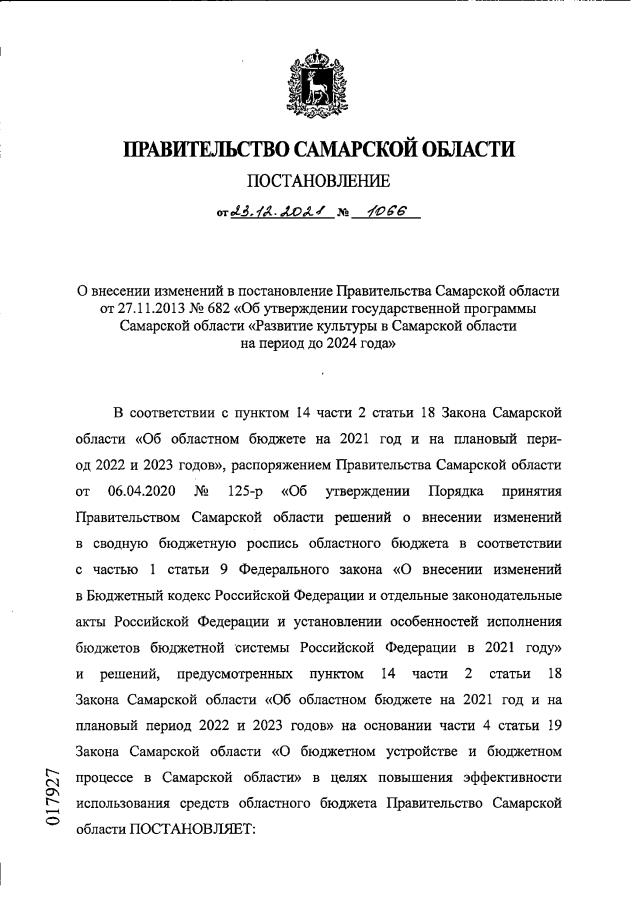 ПРАВИТЕЛЬСТВО САМАРСКОЙ ОБЛАСТИ

ПОСТАНОВЛЕНИЕ

от 23.12.2021 № 1066

О внесении изменений в постановление Правительства Самарской области от 27.11.2013 № 682 «Об утверждении государственной программы Самарской области «Развитие культуры в Самарской области на период до 2024 года»

В соответствии с пунктом 14 части 2 статьи 18 Закона Самарской области «Об областном бюджете на 2021 год и на плановый период 2022 и 2023 годов», распоряжением Правительства Самарской области от 06.04.2020 № 125-р «Об утверждении Порядка принятия Правительством Самарской области решений о внесении изменений в сводную бюджетную роспись областного бюджета в соответствии с частью 1 статьи 9 Федерального закона «О внесении изменений в Бюджетный кодекс Российской Федерации и отдельные законодательные акты Российской Федерации и установлении особенностей исполнения бюджетов бюджетной системы Российской Федерации в 2021 году» и решений, предусмотренных пунктом 14 части 2 статьи 18 Закона Самарской области «Об областном бюджете на 2021 год и на плановый период 2022 и 2023 годов» на основании части 4 статьи 19 Закона Самарской области «О бюджетном устройстве и бюджетном процессе в Самарской области» в целях повышения эффективности использования средств областного бюджета Правительство Самарской области ПОСТАНОВЛЯЕТ:

017927